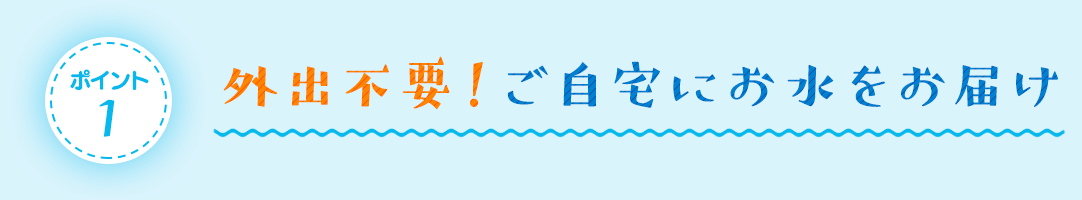 ポイント
1

外出不要！ご自宅にお水をお届け